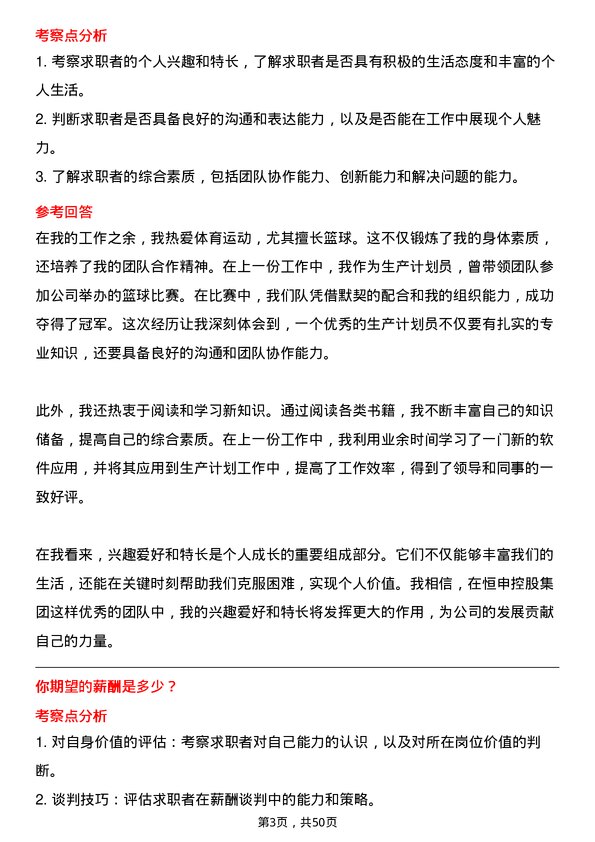 考察点分析

1. 考察求职者的个人兴趣和特长，了解求职者是否具有积极的生活态度和丰富的个人生活。

2. 判断求职者是否具备良好的沟通和表达能力，以及是否能在工作中展现个人魅力。

3. 了解求职者的综合素质，包括团队协作能力、创新能力和解决问题的能力。

参考回答

在我的工作之余，我热爱体育运动，尤其擅长篮球。这不仅锻炼了我的身体素质，还培养了我的团队合作精神。在上一份工作中，我作为生产计划员，曾带领团队参加公司举办的篮球比赛。在比赛中，我们队凭借默契的配合和我的组织能力，成功夺得了冠军。这次经历让我深刻体会到，一个优秀的生产计划员不仅要有扎实的专业知识，还要具备良好的沟通和团队协作能力。

此外，我还热衷于阅读和学习新知识。通过阅读各类书籍，我不断丰富自己的知识储备，提高自己的综合素质。在上一份工作中，我利用业余时间学习了一门新的软件应用，并将其应用到生产计划工作中，提高了工作效率，得到了领导和同事的一致好评。

在我看来，兴趣爱好和特长是个人成长的重要组成部分。它们不仅能够丰富我们的生活，还能在关键时刻帮助我们克服困难，实现个人价值。我相信，在恒申控股集团这样优秀的团队中，我的兴趣爱好和特长将发挥更大的作用，为公司的发展贡献自己的力量。

你期望的薪酬是多少？

考察点分析

1. 对自身价值的评估：考察求职者对自己能力的认识，以及对所在岗位价值的判断。

2. 谈判技巧：评估求职者在薪酬谈判中的能力和策略。

第3页，共50页